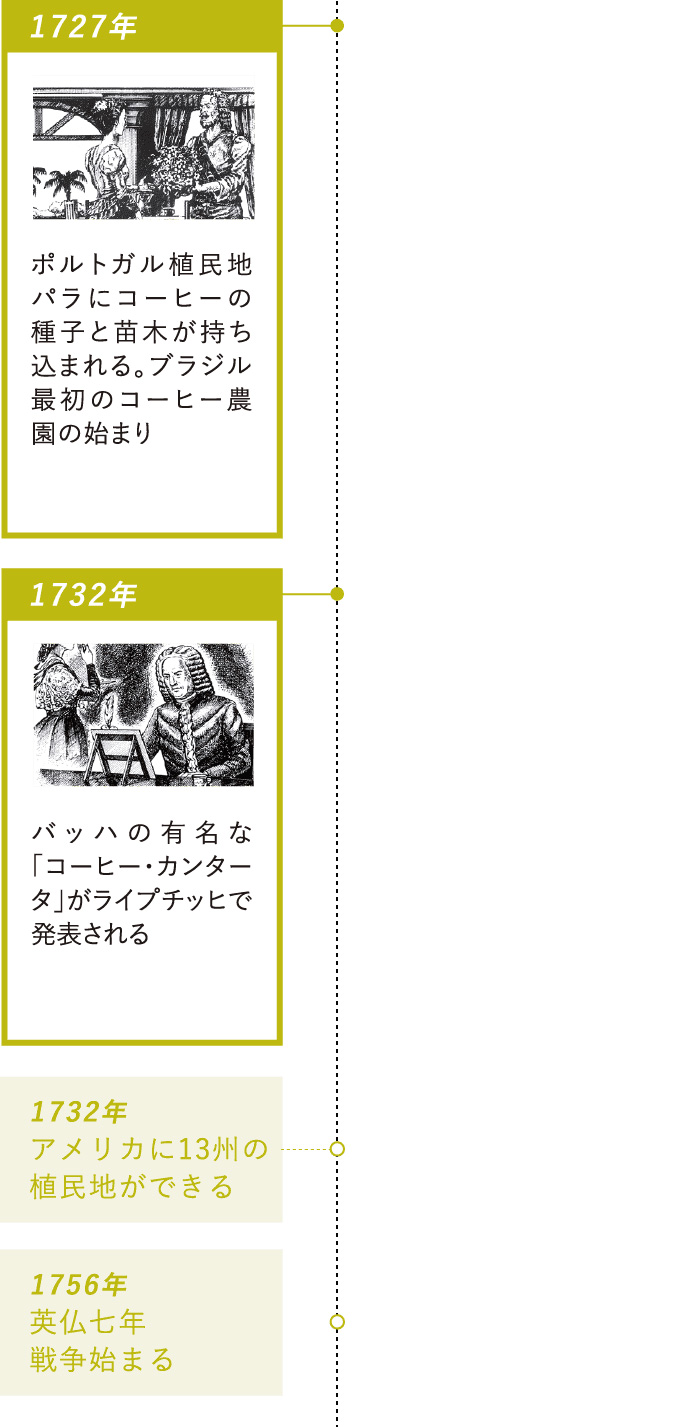 1727年

ポルトガル植民地パラにコーヒーの種子と苗木が持ち込まれる。ブラジル最初のコーヒー農園の始まり

1732年

バッハの有名な「コーヒー・カンタータ」がライプチッヒで発表される

1732年
アメリカに13州の植民地ができる

1756年
英仏七年戦争始まる